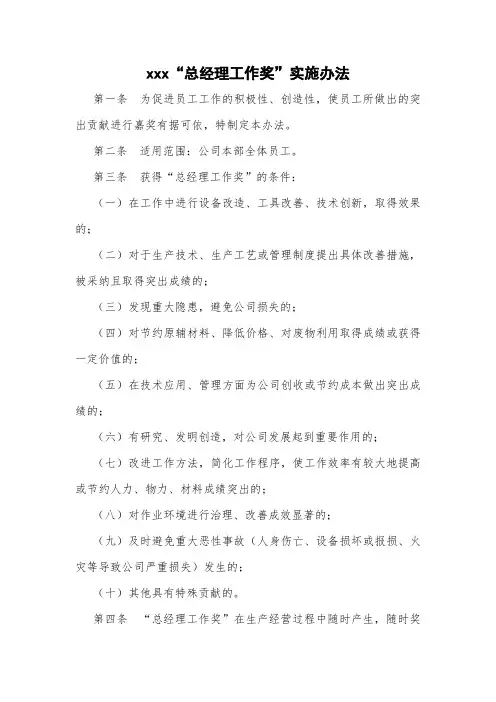 xxx“总经理工作奖”实施办法

第一条　为促进员工工作的积极性、创造性，使员工所做出的突出贡献进行嘉奖有据可依，特制定本办法。

第二条　适用范围：公司本部全体员工。

第三条　获得“总经理工作奖”的条件：

（一）在工作中进行设备改造、工具改善、技术创新，取得效果的；

（二）对于生产技术、生产工艺或管理制度提出具体改善措施，被采纳且取得突出成绩的；

（三）发现重大隐患，避免公司损失的；

（四）对节约原辅材料、降低价格、对废物利用取得成绩或获得一定价值的；

（五）在技术应用、管理方面为公司创收或节约成本做出突出成绩的；

（六）有研究、发明创造，对公司发展起到重要作用的；

（七）改进工作方法，简化工作程序，使工作效率有较大地提高或节约人力、物力、材料成绩突出的；

（八）对作业环境进行治理、改善成效显著的；

（九）及时避免重大恶性事故（人身伤亡、设备损坏或报损、火灾等导致公司严重损失）发生的；

（十）其他具有特殊贡献的。

第四条　“总经理工作奖”在生产经营过程中随时产生，随时奖